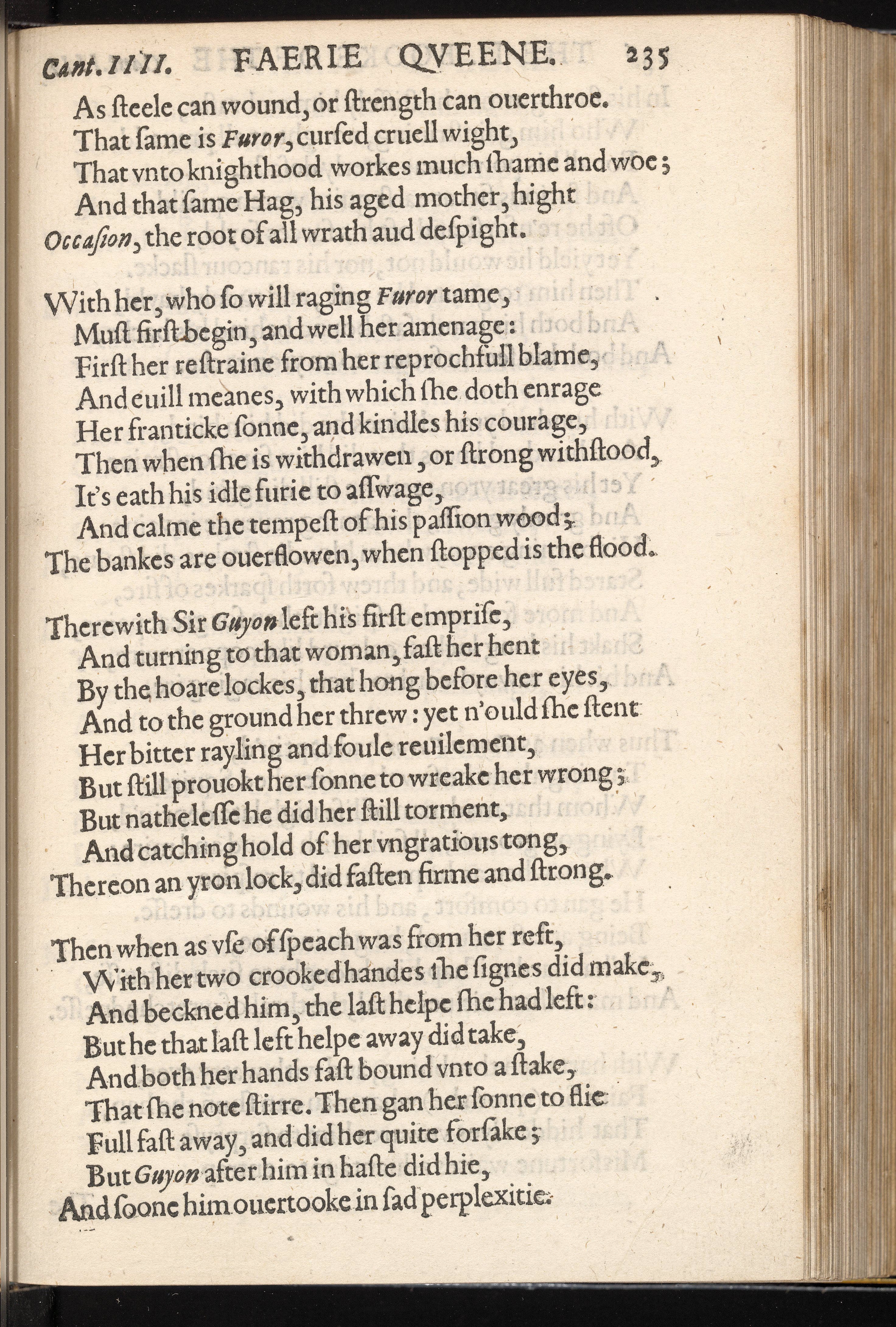 Cant. IIII. FAERIE QVEENE. 235

As steele can wound, or strength can ouerthroe.
That same is Furor, cursed cruell wight,
That vnto knighthood workes much shame and woe;
And that same Hag, his aged mother, hight
Occasion, the root of all wrath aud despight.

With her, who so will raging Furor tame,
Must first begin, and well her amenage:
First her restraine from her reprochfull blame,
And euill meanes, with which she doth enrage
Her franticke sonne, and kindles his courage,
Then when she is withdrawen, or strong withstood,
It's eath his idle furie to asswage,
And calme the tempest of his passion wood;
The bankes are ouerflowen, when stopped is the flood.

Therewith Sir Guyon left his first emprise,
And turning to that woman, fast her hent
By the hoare lockes, that hong before her eyes,
And to the ground her threw: yet n'ould she stent
Her bitter rayling and foule reuilement,
But still prouokt her sonne to wreake her wrong;
But nathelesse he did her still torment,
And catching hold of her vngratious tong,
Thereon an yron lock, did fasten firme and strong.

Then when as vse of speach was from her reft,
With her two crooked handes she signes did make,
And beckned him, the last helpe she had left:
But he that last left helpe away did take,
And both her hands fast bound vnto a stake,
That she note stirre. Then gan her sonne to flie
Full fast away, and did her quite forsake;
But Guyon after him in haste did hie,
And soone him ouertooke in sad perplexitie.